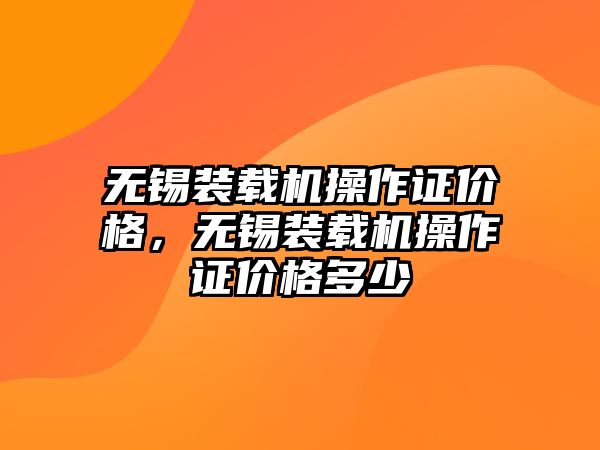 无锡装载机操作证价格，无锡装载机操作证价格多少